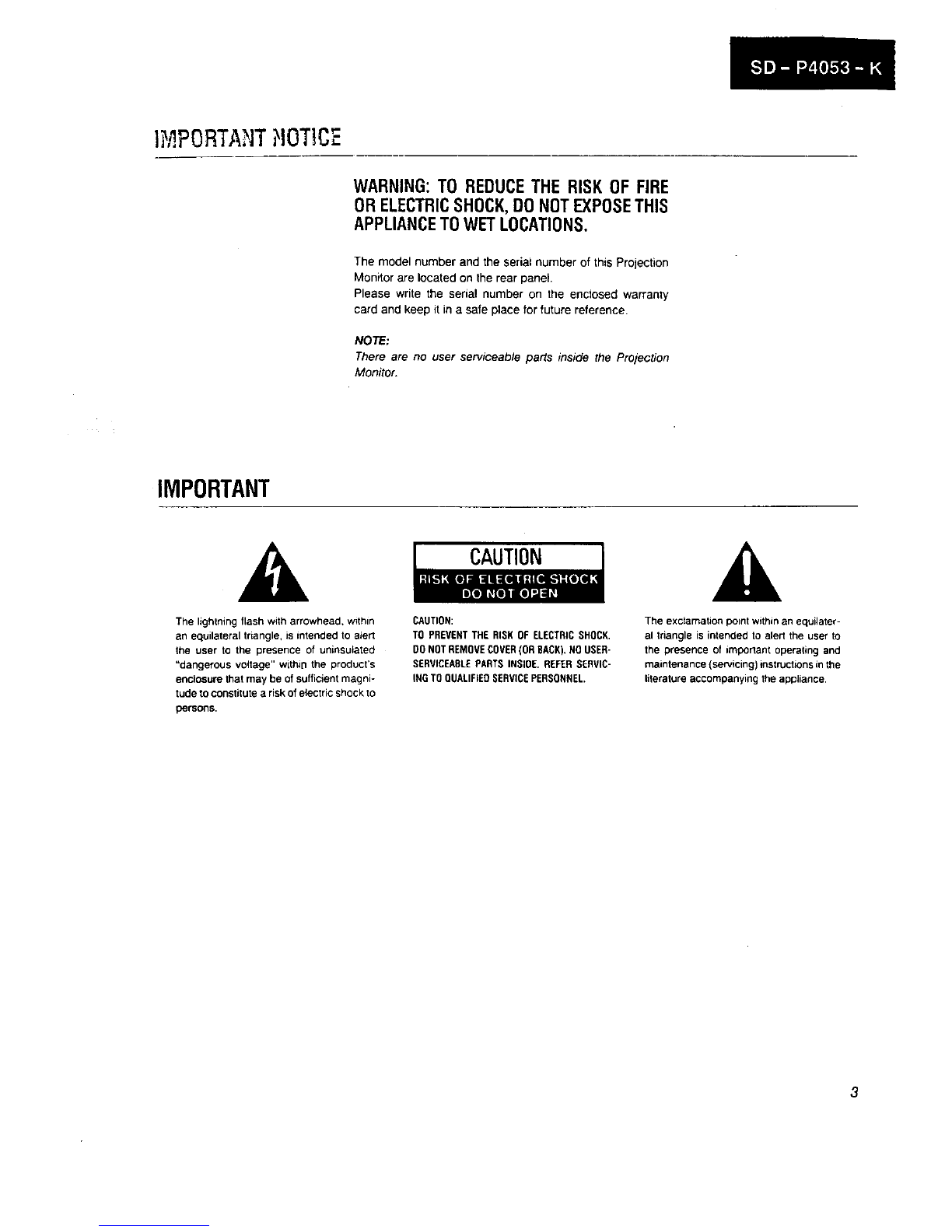 SD - P4053 - K

IMPORTANT NOTICE

WARNING: TO REDUCE THE RISK OF FIRE OR ELECTRIC SHOCK, DO NOT EXPOSE THIS APPLIANCE TO WET LOCATIONS.

The model number and the serial number of this Projection Monitor are located on the rear panel.
Please write the serial number on the enclosed warranty card and keep it in a safe place for future reference.

NOTE:
There are no user serviceable parts inside the Projection Monitor.

IMPORTANT

The lightning flash with arrowhead, within an equilateral triangle, is intended to alert the user to the presence of uninsulated "dangerous voltage" within the product's enclosure that may be of sufficient magnitude to constitute a risk of electric shock to persons.

CAUTION
RISK OF ELECTRIC SHOCK
DO NOT OPEN

CAUTION:
TO PREVENT THE RISK OF ELECTRIC SHOCK. DO NOT REMOVE COVER (OR BACK). NO USER-SERVICEABLE PARTS INSIDE. REFER SERVICING TO QUALIFIED SERVICE PERSONNEL.

The exclamation point within an equilateral triangle is intended to alert the user to the presence of important operating and maintenance (servicing) instructions in the literature accompanying the appliance.

3